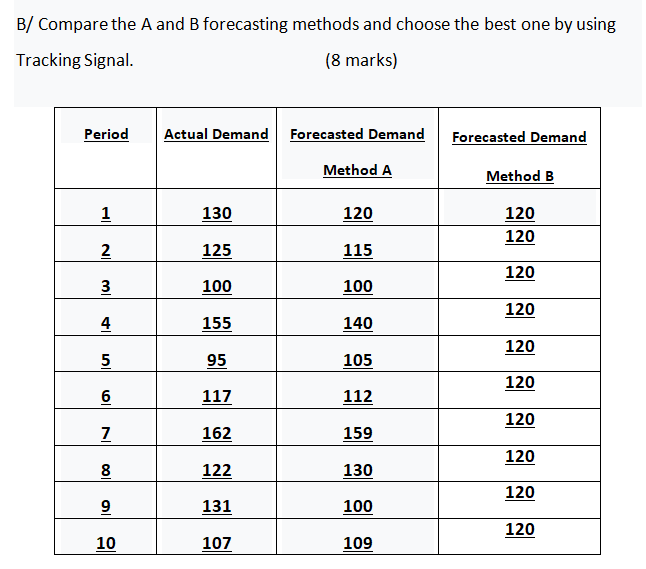 B/ Compare the A and B forecasting methods and choose the best one by using Tracking Signal. (8 marks)

| Period | Actual Demand | Forecasted Demand Method A | Forecasted Demand Method B |
|---|---|---|---|
| 1 | 130 | 120 | 120 |
| 2 | 125 | 115 | 120 |
| 3 | 100 | 100 | 120 |
| 4 | 155 | 140 | 120 |
| 5 | 95 | 105 | 120 |
| 6 | 117 | 112 | 120 |
| 7 | 162 | 159 | 120 |
| 8 | 122 | 130 | 120 |
| 9 | 131 | 100 | 120 |
| 10 | 107 | 109 | 120 |